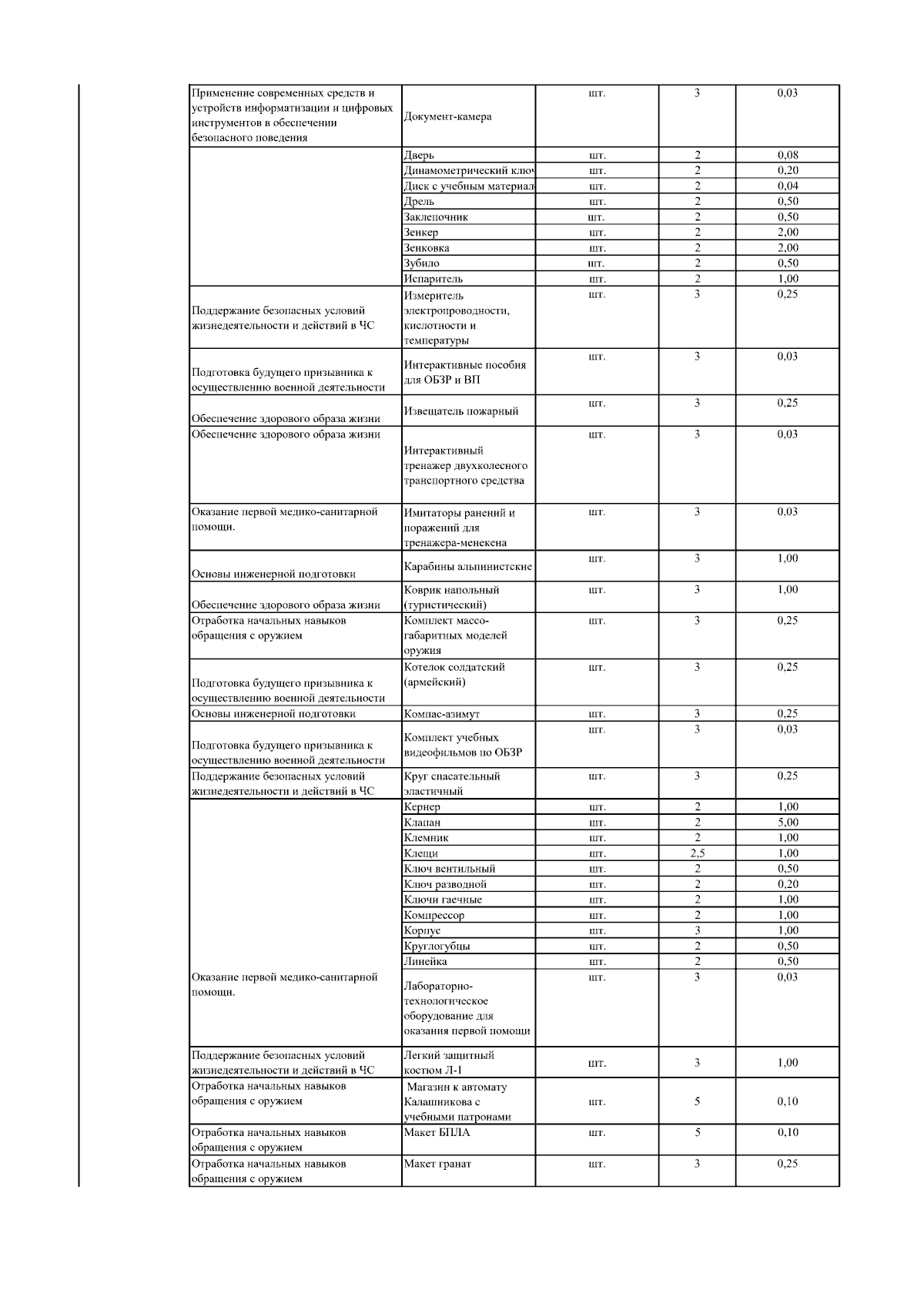 | | | | | |
|---|---|---|---|---|
| Применение современных средств и устройств информатизации и цифровых инструментов в обеспечении безопасного поведения | Документ-камера | шт. | 3 | 0,03 |
| | Дверь | шт. | 2 | 0,08 |
| | Динамометрический ключ | шт. | 2 | 0,20 |
| | Диск с учебным материал | шт. | 2 | 0,04 |
| | Дрель | шт. | 2 | 0,50 |
| | Заклепочник | шт. | 2 | 0,50 |
| | Зенкер | шт. | 2 | 2,00 |
| | Зенковка | шт. | 2 | 2,00 |
| | Зубило | шт. | 2 | 0,50 |
| | Испаритель | шт. | 2 | 1,00 |
| Поддержание безопасных условий жизнедеятельности и действий в ЧС | Измеритель электропроводности, кислотности и температуры | шт. | 3 | 0,25 |
| Подготовка будущего призывника к осуществлению военной деятельности | Интерактивные пособия для ОБЗР и ВП | шт. | 3 | 0,03 |
| Обеспечение здорового образа жизни | Извещатель пожарный | шт. | 3 | 0,25 |
| Обеспечение здорового образа жизни | Интерактивный тренажер двухколесного транспортного средства | шт. | 3 | 0,03 |
| Оказание первой медико-санитарной помощи. | Имитаторы ранений и поражений для тренажера-менекена | шт. | 3 | 0,03 |
| Основы инженерной подготовки | Карабины альпинистские | шт. | 3 | 1,00 |
| Обеспечение здорового образа жизни | Коврик напольный (туристический) | шт. | 3 | 1,00 |
| Отработка начальных навыков обращения с оружием | Комплект массо-габаритных моделей оружия | шт. | 3 | 0,25 |
| Подготовка будущего призывника к осуществлению военной деятельности | Котелок солдатский (армейский) | шт. | 3 | 0,25 |
| Основы инженерной подготовки | Компас-азимут | шт. | 3 | 0,25 |
| Подготовка будущего призывника к осуществлению военной деятельности | Комплект учебных видеофильмов по ОБЗР | шт. | 3 | 0,03 |
| Поддержание безопасных условий жизнедеятельности и действий в ЧС | Круг спасательный эластичный | шт. | 3 | 0,25 |
| | Кернер | шт. | 2 | 1,00 |
| | Клапан | шт. | 2 | 5,00 |
| | Клемник | шт. | 2 | 1,00 |
| | Клещи | шт. | 2,5 | 1,00 |
| | Ключ вентильный | шт. | 2 | 0,50 |
| | Ключ разводной | шт. | 2 | 0,20 |
| | Ключи гаечные | шт. | 2 | 1,00 |
| | Компрессор | шт. | 2 | 1,00 |
| | Корпус | шт. | 3 | 1,00 |
| | Круглогубцы | шт. | 2 | 0,50 |
| | Линейка | шт. | 2 | 0,50 |
| Оказание первой медико-санитарной помощи. | Лабораторно-технологическое оборудование для оказания первой помощи | шт. | 3 | 0,03 |
| Поддержание безопасных условий жизнедеятельности и действий в ЧС | Легкий защитный костюм Л-1 | шт. | 3 | 1,00 |
| Отработка начальных навыков обращения с оружием | Магазин к автомату Калашникова с учебными патронами | шт. | 5 | 0,10 |
| Отработка начальных навыков обращения с оружием | Макет БПЛА | шт. | 5 | 0,10 |
| Отработка начальных навыков обращения с оружием | Макет гранат | шт. | 3 | 0,25 |